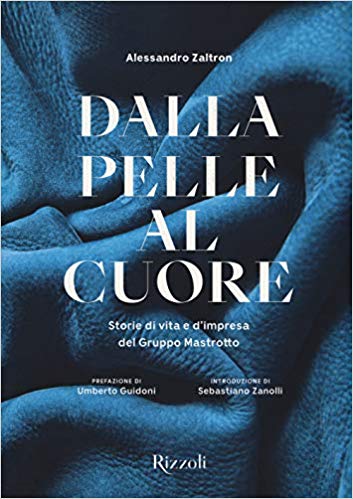 Alessandro Zaltron

DALLA PELLE AL CUORE

Storie di vita e d'impresa del Gruppo Mastrotto

PREFAZIONE DI
Umberto Guidoni

INTRODUZIONE DI
Sebastiano Zanolli

Rizzoli